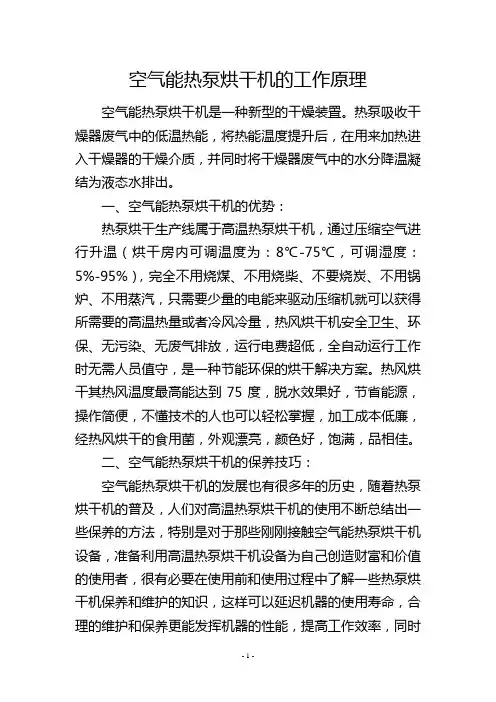 空气能热泵烘干机的工作原理

空气能热泵烘干机是一种新型的干燥装置。热泵吸收干燥器废气中的低温热能，将热能温度提升后，在用来加热进入干燥器的干燥介质，并同时将干燥器废气中的水分降温凝结为液态水排出。

一、空气能热泵烘干机的优势：

热泵烘干生产线属于高温热泵烘干机，通过压缩空气进行升温（烘干房内可调温度为：8℃-75℃，可调湿度：5%-95%），完全不用烧煤、不用烧柴、不要烧炭、不用锅炉、不用蒸汽，只需要少量的电能来驱动压缩机就可以获得所需要的高温热量或者冷风冷量，热风烘干机安全卫生、环保、无污染、无废气排放，运行电费超低，全自动运行工作时无需人员值守，是一种节能环保的烘干解决方案。热风烘干其热风温度最高能达到 75 度，脱水效果好，节省能源，操作简便，不懂技术的人也可以轻松掌握，加工成本低廉，经热风烘干的食用菌，外观漂亮，颜色好，饱满，品相佳。

二、空气能热泵烘干机的保养技巧：

空气能热泵烘干机的发展也有很多年的历史，随着热泵烘干机的普及，人们对高温热泵烘干机的使用不断总结出一些保养的方法，特别是对于那些刚刚接触空气能热泵烘干机设备，准备利用高温热泵烘干机设备为自己创造财富和价值的使用者，很有必要在使用前和使用过程中了解一些热泵烘干机保养和维护的知识，这样可以延迟机器的使用寿命，合理的维护和保养更能发挥机器的性能，提高工作效率，同时

-1-